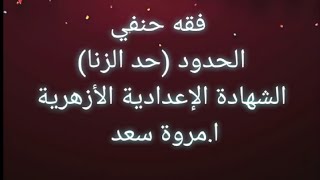 فقه حنفي
الحدود (حد الزنا)
الشهادة الإعدادية الأزهرية
ا.مروة سعد